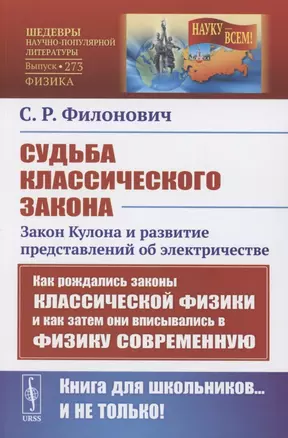 ШЕДЕВРЫ НАУЧНО-ПОПУЛЯРНОЙ ЛИТЕРАТУРЫ
Выпуск • 273
ФИЗИКА

НАУКУ — ВСЕМ!

С. Р. Филонович

СУДЬБА КЛАССИЧЕСКОГО ЗАКОНА

Закон Кулона и развитие представлений об электричестве

Как рождались законы КЛАССИЧЕСКОЙ ФИЗИКИ и как затем они вписывались в ФИЗИКУ СОВРЕМЕННУЮ

URSS

Книга для школьников... И НЕ ТОЛЬКО!